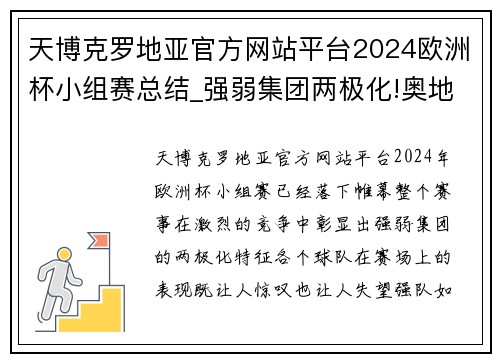 天博克罗地亚官方网站平台2024欧洲杯小组赛总结_强弱集团两极化!奥地

天博克罗地亚官方网站平台2024年欧洲杯小组赛已经落下帷幕整个赛事在激烈的竞争中彰显出强弱集团的两极化特征各个球队在赛场上的表现既让人惊叹也让人失望强队如